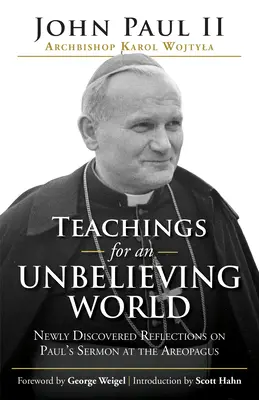 JOHN PAUL II
ARCHBISHOP KAROL WOJTYŁA

TEACHINGS
for an
UNBELIEVING
WORLD

NEWLY DISCOVERED REFLECTIONS ON PAUL'S SERMON AT THE AREOPAGUS

Foreword by George Weigel | Introduction by Scott Hahn